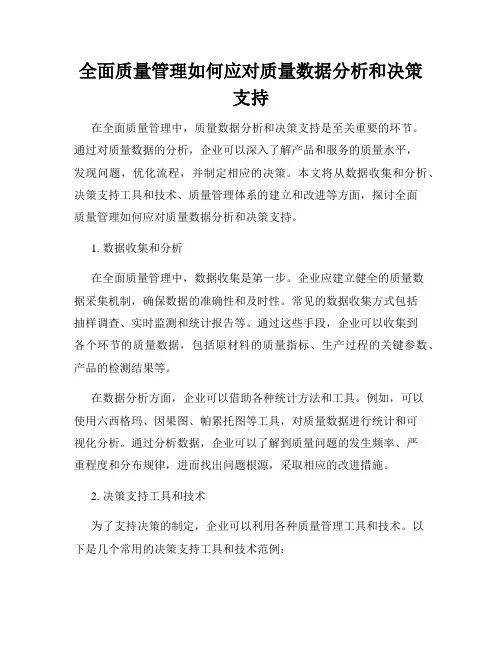 全面质量管理如何应对质量数据分析和决策支持

在全面质量管理中，质量数据分析和决策支持是至关重要的环节。通过对质量数据的分析，企业可以深入了解产品和服务的质量水平，发现问题，优化流程，并制定相应的决策。本文将从数据收集和分析、决策支持工具和技术、质量管理体系的建立和改进等方面，探讨全面质量管理如何应对质量数据分析和决策支持。

1. 数据收集和分析

在全面质量管理中，数据收集是第一步。企业应建立健全的质量数据采集机制，确保数据的准确性和及时性。常见的数据收集方式包括抽样调查、实时监测和统计报告等。通过这些手段，企业可以收集到各个环节的质量数据，包括原材料的质量指标、生产过程的关键参数、产品的检测结果等。

在数据分析方面，企业可以借助各种统计方法和工具。例如，可以使用六西格玛、因果图、帕累托图等工具，对质量数据进行统计和可视化分析。通过分析数据，企业可以了解到质量问题的发生频率、严重程度和分布规律，进而找出问题根源，采取相应的改进措施。

2. 决策支持工具和技术

为了支持决策的制定，企业可以利用各种质量管理工具和技术。以下是几个常用的决策支持工具和技术范例：